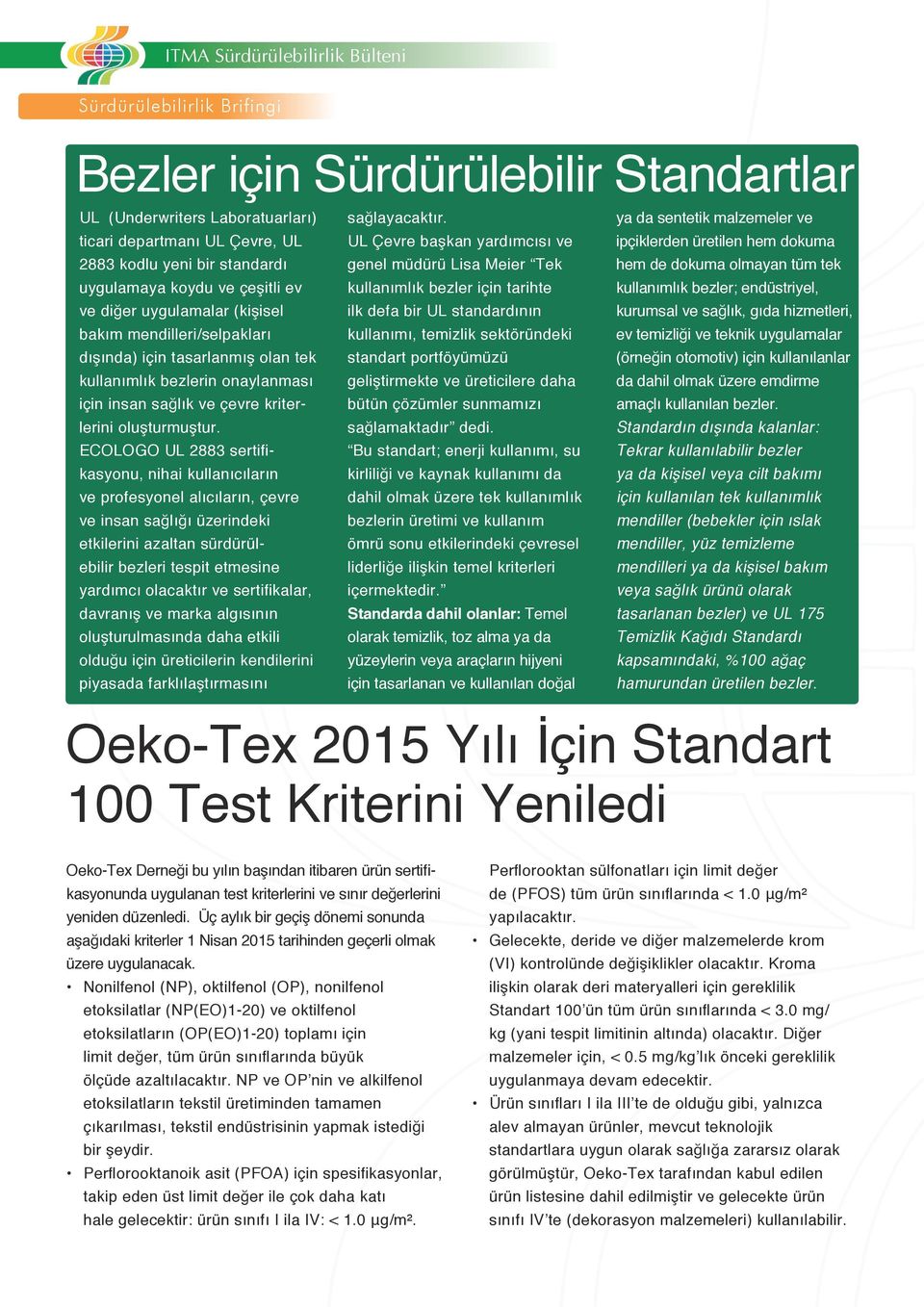 ITMA Sürdürülebilirlik Bülteni

Sürdürülebilirlik Brifingi

Bezler için Sürdürülebilir Standartlar

UL (Underwriters Laboratuarları) ticari departmanı UL Çevre, UL 2883 kodlu yeni bir standardı uygulamaya koydu ve çeşitli ev ve diğer uygulamalar (kişisel bakım mendilleri/selpakları dışında) için tasarlanmış olan tek kullanımlık bezlerin onaylanması için insan sağlık ve çevre kriterlerini oluşturmuştur.
ECOLOGO UL 2883 sertifikasyonu, nihai kullanıcıların ve profesyonel alıcıların, çevre ve insan sağlığı üzerindeki etkilerini azaltan sürdürülebilir bezleri tespit etmesine yardımcı olacaktır ve sertifikalar, davranış ve marka algısının oluşturulmasında daha etkili olduğu için üreticilerin kendilerini piyasada farklılaştırmasını sağlayacaktır.
UL Çevre başkan yardımcısı ve genel müdürü Lisa Meier “Tek kullanımlık bezler için tarihte ilk defa bir UL standardının kullanımı, temizlik sektöründeki standart portföyümüzü geliştirmekte ve üreticilere daha bütün çözümler sunmamızı sağlamaktadır” dedi.
“Bu standart; enerji kullanımı, su kirliliği ve kaynak kullanımı da dahil olmak üzere tek kullanımlık bezlerin üretimi ve kullanım ömrü sonu etkilerindeki çevresel liderliğe ilişkin temel kriterleri içermektedir.”
Standarda dahil olanlar: Temel olarak temizlik, toz alma ya da yüzeylerin veya araçların hijyeni için tasarlanan ve kullanılan doğal ya da sentetik malzemeler ve ipçiklerden üretilen hem dokuma hem de dokuma olmayan tüm tek kullanımlık bezler; endüstriyel, kurumsal ve sağlık, gıda hizmetleri, ev temizliği ve teknik uygulamalar (örneğin otomotiv) için kullanılanlar da dahil olmak üzere emdirme amaçlı kullanılan bezler.
Standardın dışında kalanlar: Tekrar kullanılabilir bezler ya da kişisel veya cilt bakımı için kullanılan tek kullanımlık mendiller (bebekler için ıslak mendiller, yüz temizleme mendilleri ya da kişisel bakım veya sağlık ürünü olarak tasarlanan bezler) ve UL 175 Temizlik Kağıdı Standardı kapsamındaki, %100 ağaç hamurundan üretilen bezler.

Oeko-Tex 2015 Yılı İçin Standart 100 Test Kriterini Yeniledi

Oeko-Tex Derneği bu yılın başından itibaren ürün sertifikasyonunda uygulanan test kriterlerini ve sınır değerlerini yeniden düzenledi. Üç aylık bir geçiş dönemi sonunda aşağıdaki kriterler 1 Nisan 2015 tarihinden geçerli olmak üzere uygulanacak.
• Nonilfenol (NP), oktilfenol (OP), nonilfenol etoksilatlar (NP(EO)1-20) ve oktilfenol etoksilatların (OP(EO)1-20) toplamı için limit değer, tüm ürün sınıflarında büyük ölçüde azaltılacaktır. NP ve OP’nin ve alkilfenol etoksilatların tekstil üretiminden tamamen çıkarılması, tekstil endüstrisinin yapmak istediği bir şeydir.
• Perflorooktanoik asit (PFOA) için spesifikasyonlar, takip eden üst limit değer ile çok daha katı hale gelecektir: ürün sınıfı I ila IV: < 1.0 µg/m².
Perflorooktan sülfonatları için limit değer de (PFOS) tüm ürün sınıflarında < 1.0 µg/m² yapılacaktır.
• Gelecekte, deride ve diğer malzemelerde krom (VI) kontrolünde değişiklikler olacaktır. Kroma ilişkin olarak deri materyalleri için gereklilik Standart 100’ün tüm ürün sınıflarında < 3.0 mg/kg (yani tespit limitinin altında) olacaktır. Diğer malzemeler için, < 0.5 mg/kg’lık önceki gereklilik uygulanmaya devam edecektir.
• Ürün sınıfları I ila III’te de olduğu gibi, yalnızca alev almayan ürünler, mevcut teknolojik standartlara uygun olarak sağlığa zararsız olarak görülmüştür, Oeko-Tex tarafından kabul edilen ürün listesine dahil edilmiştir ve gelecekte ürün sınıfı IV’te (dekorasyon malzemeleri) kullanılabilir.